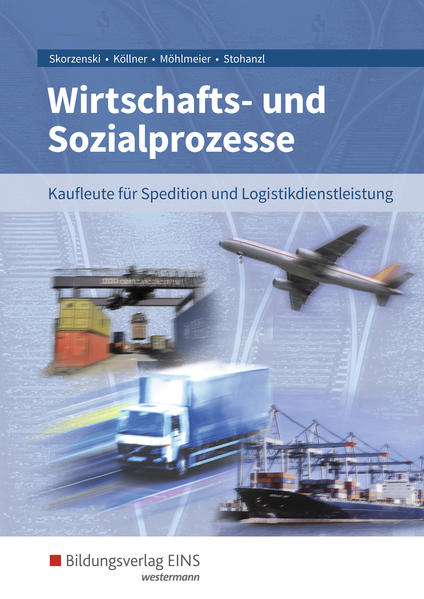 Skorzenski • Köllner • Möhlmeier • Stohanzl

Wirtschafts- und Sozialprozesse

Kaufleute für Spedition und Logistikdienstleistung

Bildungsverlag EINS
westermann